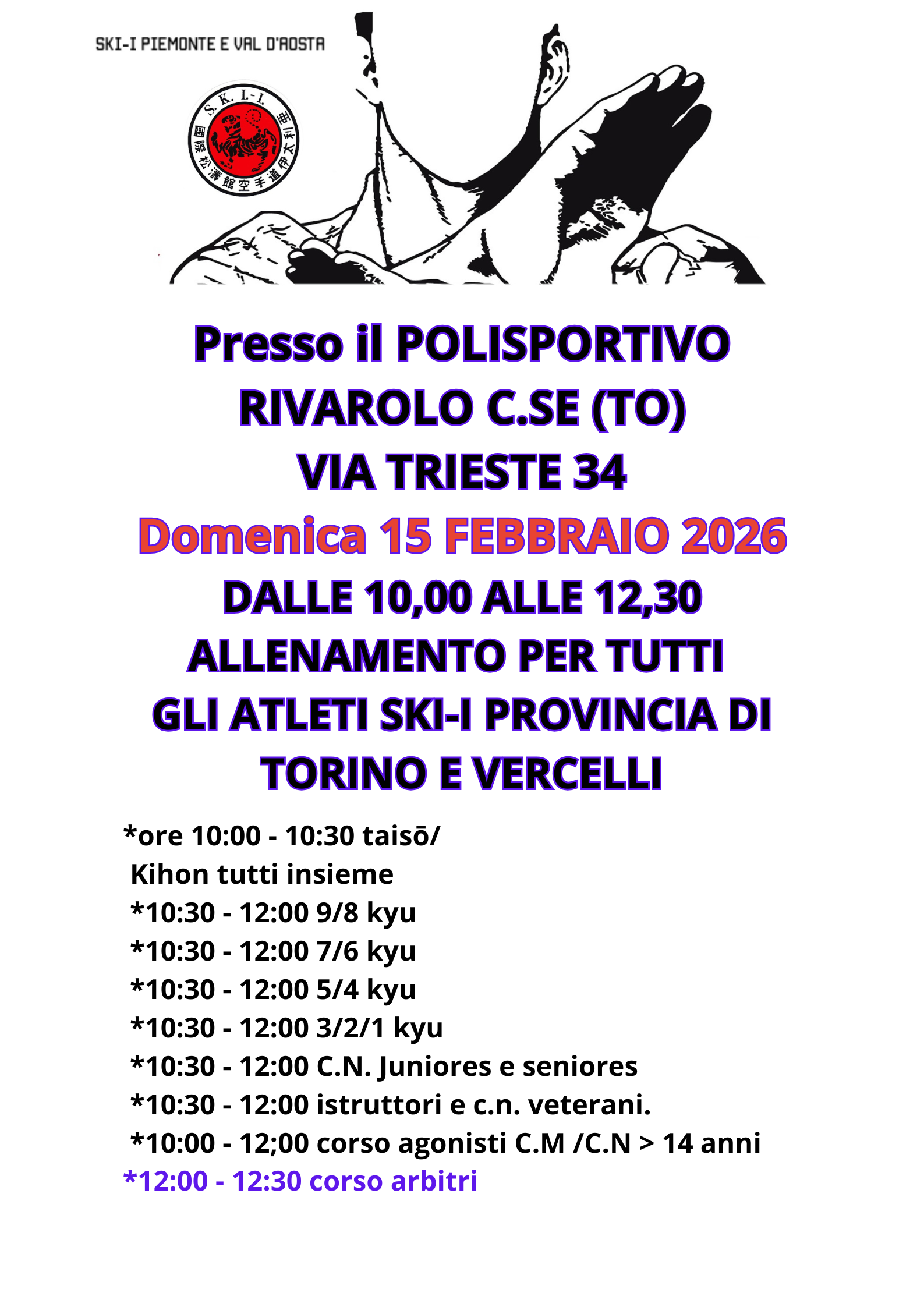 SKI-I PIEMONTE E VAL D'AOSTA

S. K. I.-I.
國際松濤館空手道伊太利亜

Presso il POLISPORTIVO
RIVAROLO C.SE (TO)
VIA TRIESTE 34
Domenica 15 FEBBRAIO 2026
DALLE 10,00 ALLE 12,30
ALLENAMENTO PER TUTTI
GLI ATLETI SKI-I PROVINCIA DI
TORINO E VERCELLI

*ore 10:00 - 10:30 taisō/
Kihon tutti insieme
*10:30 - 12:00 9/8 kyu
*10:30 - 12:00 7/6 kyu
*10:30 - 12:00 5/4 kyu
*10:30 - 12:00 3/2/1 kyu
*10:30 - 12:00 C.N. Juniores e seniores
*10:30 - 12:00 istruttori e c.n. veterani.
*10:00 - 12;00 corso agonisti C.M /C.N > 14 anni
*12:00 - 12:30 corso arbitri